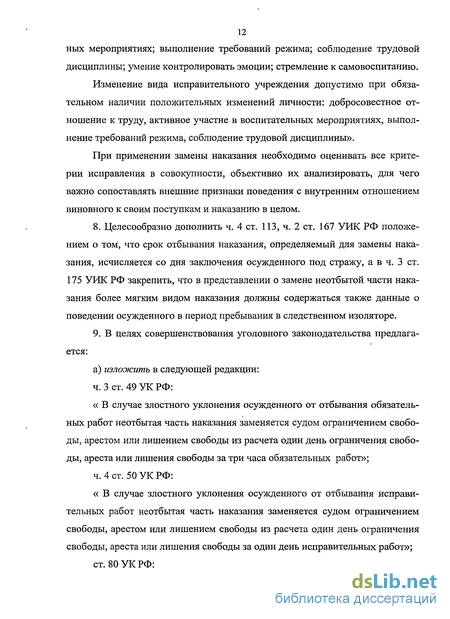 12

ных мероприятиях; выполнение требований режима; соблюдение трудовой дисциплины; умение контролировать эмоции; стремление к самовоспитанию.

Изменение вида исправительного учреждения допустимо при обязательном наличии положительных изменений личности: добросовестное отношение к труду, активное участие в воспитательных мероприятиях, выполнение требований режима, соблюдение трудовой дисциплины».

При применении замены наказания необходимо оценивать все критерии исправления в совокупности, объективно их анализировать, для чего важно сопоставлять внешние признаки поведения с внутренним отношением виновного к своим поступкам и наказанию в целом.

8. Целесообразно дополнить ч. 4 ст. 113, ч. 2 ст. 167 УИК РФ положением о том, что срок отбывания наказания, определяемый для замены наказания, исчисляется со дня заключения осужденного под стражу, а в ч. 3 ст. 175 УИК РФ закрепить, что в представлении о замене неотбытой части наказания более мягким видом наказания должны содержаться также данные о поведении осужденного в период пребывания в следственном изоляторе.

9. В целях совершенствования уголовного законодательства предлагается:

а) изложить в следующей редакции:

ч. 3 ст. 49 УК РФ:

« В случае злостного уклонения осужденного от отбывания обязательных работ неотбытая часть наказания заменяется судом ограничением свободы, арестом или лишением свободы из расчета один день ограничения свободы, ареста или лишения свободы за три часа обязательных работ»;

ч. 4 ст. 50 УК РФ:

« В случае злостного уклонения осужденного от отбывания исправительных работ неотбытая часть наказания заменяется судом ограничением свободы, арестом или лишением свободы из расчета один день ограничения свободы, ареста или лишения свободы за один день исправительных работ»;

ст. 80 УК РФ:

dsLib.net
библиотека диссертаций